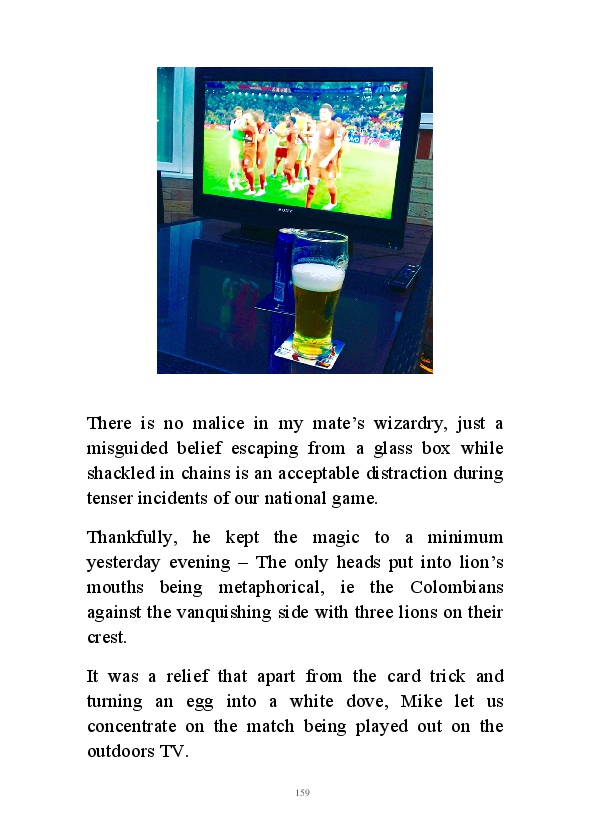 There is no malice in my mate's wizardry, just a misguided belief escaping from a glass box while shackled in chains is an acceptable distraction during tenser incidents of our national game.

Thankfully, he kept the magic to a minimum yesterday evening – The only heads put into lion's mouths being metaphorical, ie the Colombians against the vanquishing side with three lions on their crest.

It was a relief that apart from the card trick and turning an egg into a white dove, Mike let us concentrate on the match being played out on the outdoors TV.

159